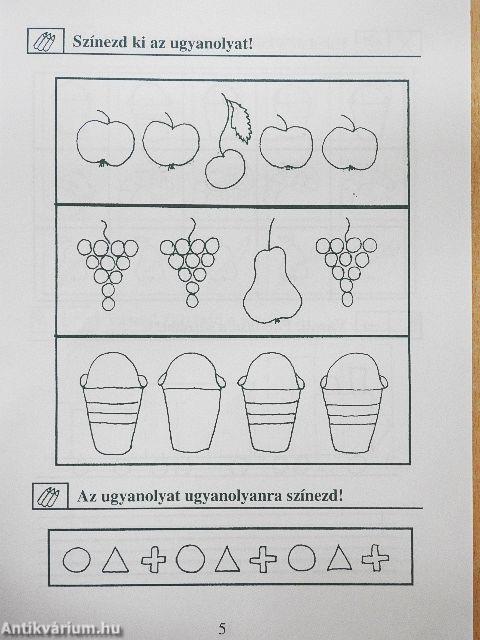 Színezd ki az ugyanolyat!

Az ugyanolyat ugyanolyanra színezd!

5

Antikvárium.hu